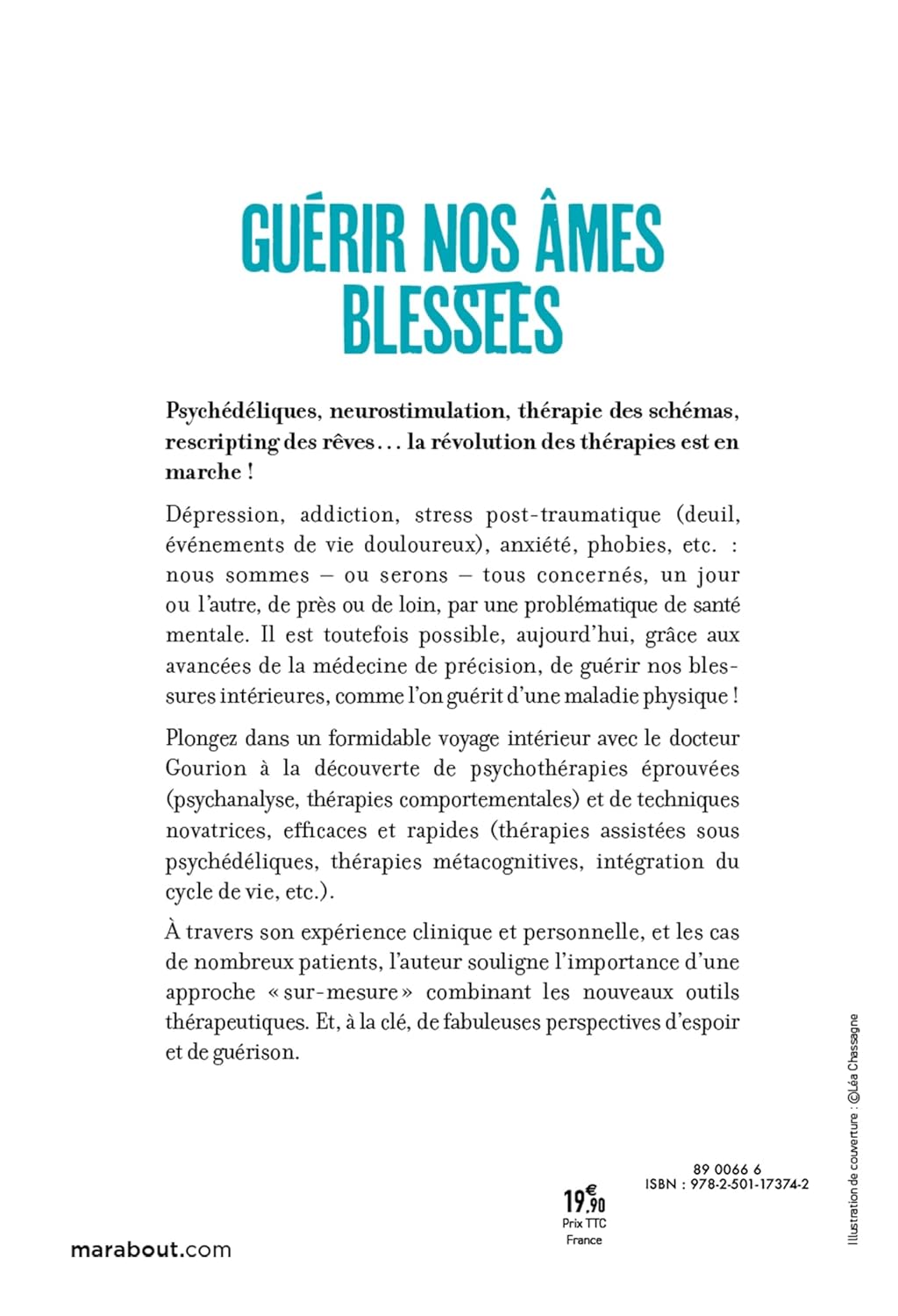 GUÉRIR NOS ÂMES BLESSÉES

Psychédéliques, neurostimulation, thérapie des schémas, rescripting des rêves… la révolution des thérapies est en marche !

Dépression, addiction, stress post-traumatique (deuil, événements de vie douloureux), anxiété, phobies, etc. : nous sommes – ou serons – tous concernés, un jour ou l'autre, de près ou de loin, par une problématique de santé mentale. Il est toutefois possible, aujourd'hui, grâce aux avancées de la médecine de précision, de guérir nos blessures intérieures, comme l'on guérit d'une maladie physique !

Plongez dans un formidable voyage intérieur avec le docteur Gourion à la découverte de psychothérapies éprouvées (psychanalyse, thérapies comportementales) et de techniques novatrices, efficaces et rapides (thérapies assistées sous psychédéliques, thérapies métacognitives, intégration du cycle de vie, etc.).

À travers son expérience clinique et personnelle, et les cas de nombreux patients, l'auteur souligne l'importance d'une approche « sur-mesure » combinant les nouveaux outils thérapeutiques. Et, à la clé, de fabuleuses perspectives d'espoir et de guérison.

Illustration de couverture : ©Léa Chassagne

89 0066 6
ISBN : 978-2-501-17374-2

19,90 €
Prix TTC
France

marabout.com